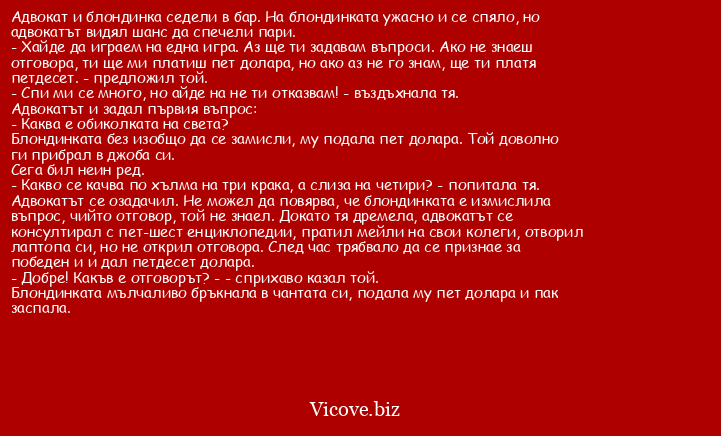 Адвокат и блондинка седели в бар. На блондинката ужасно и се спяло, но адвокатът видял шанс да спечели пари.
- Хайде да играем на една игра. Аз ще ти задавам въпроси. Ако не знаеш отговора, ти ще ми платиш пет долара, но ако аз не го знам, ще ти платя петдесет. - предложил той.
- Спи ми се много, но айде на не ти отказвам! - въздъхнала тя.
Адвокатът и задал първия въпрос:
- Каква е обиколката на света?
Блондинката без изобщо да се замисли, му подала пет долара. Той доволно ги прибрал в джоба си.
Сега бил неин ред.
- Какво се качва по хълма на три крака, а слиза на четири? - попитала тя.
Адвокатът се озадачил. Не можел да повярва, че блондинката е измислила въпрос, чийто отговор, той не знаел. Докато тя дремела, адвокатът се консултирал с пет-шест енциклопедии, пратил мейли на свои колеги, отворил лаптопа си, но не открил отговора. След час трябвало да се признае за победен и и дал петдесет долара.
- Добре! Какъв е отговорът? - - сприхаво казал той.
Блондинката мълчаливо бръкнала в чантата си, подала му пет долара и пак заспала.

Vicove.biz